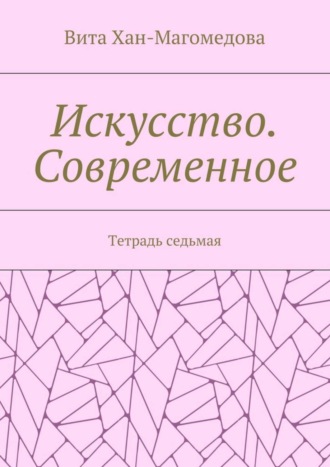 Вита Хан-Магомедова

Искусство. Современное

Тетрадь седьмая